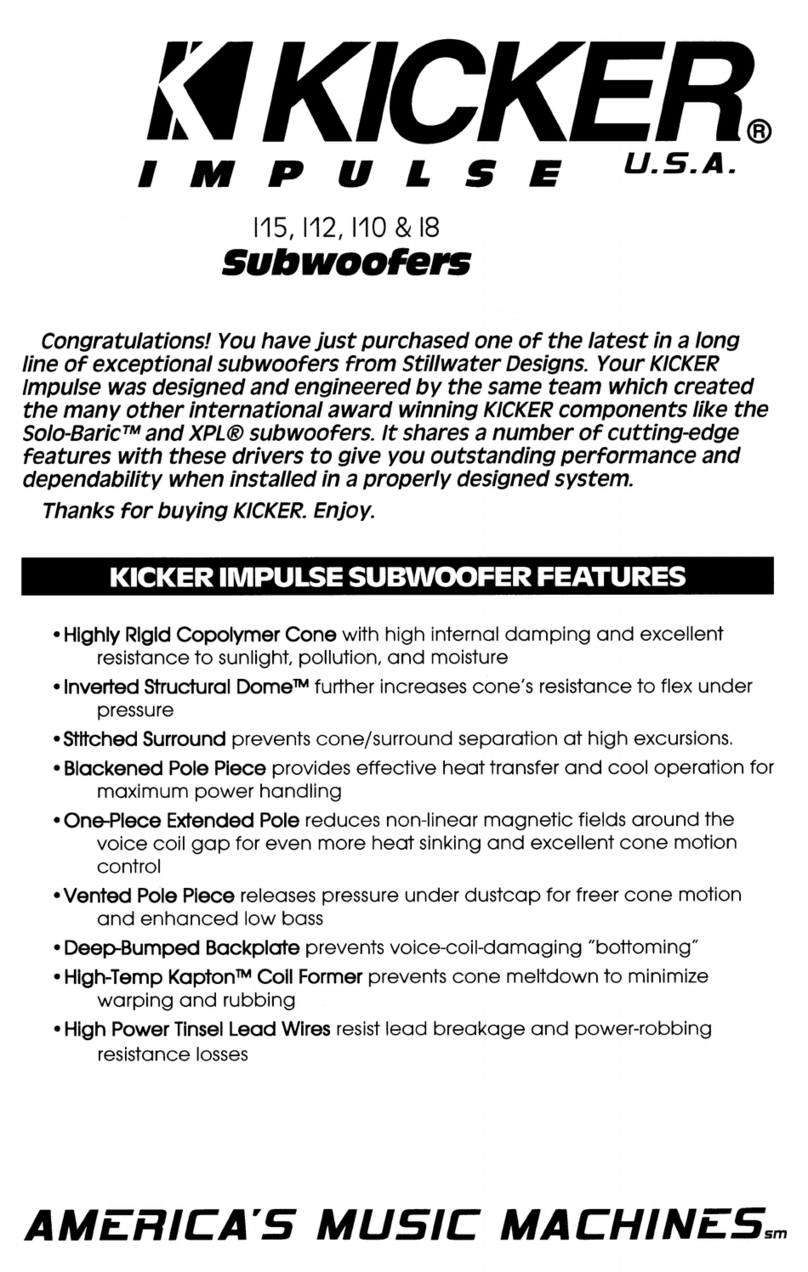 KICKER®
IMPULSE U.S.A.

I15, I12, I10 & I8
Subwoofers

Congratulations! You have just purchased one of the latest in a long line of exceptional subwoofers from Stillwater Designs. Your KICKER Impulse was designed and engineered by the same team which created the many other international award winning KICKER components like the Solo-Baric™ and XPL® subwoofers. It shares a number of cutting-edge features with these drivers to give you outstanding performance and dependability when installed in a properly designed system.

Thanks for buying KICKER. Enjoy.

KICKER IMPULSE SUBWOOFER FEATURES

• Highly Rigid Copolymer Cone with high internal damping and excellent resistance to sunlight, pollution, and moisture
• Inverted Structural Dome™ further increases cone's resistance to flex under pressure
• Stitched Surround prevents cone/surround separation at high excursions.
• Blackened Pole Piece provides effective heat transfer and cool operation for maximum power handling
• One-Piece Extended Pole reduces non-linear magnetic fields around the voice coil gap for even more heat sinking and excellent cone motion control
• Vented Pole Piece releases pressure under dustcap for freer cone motion and enhanced low bass
• Deep-Bumped Backplate prevents voice-coil-damaging "bottoming"
• High-Temp Kapton™ Coil Former prevents cone meltdown to minimize warping and rubbing
• High Power Tinsel Lead Wires resist lead breakage and power-robbing resistance losses

AMERICA'S MUSIC MACHINES sm